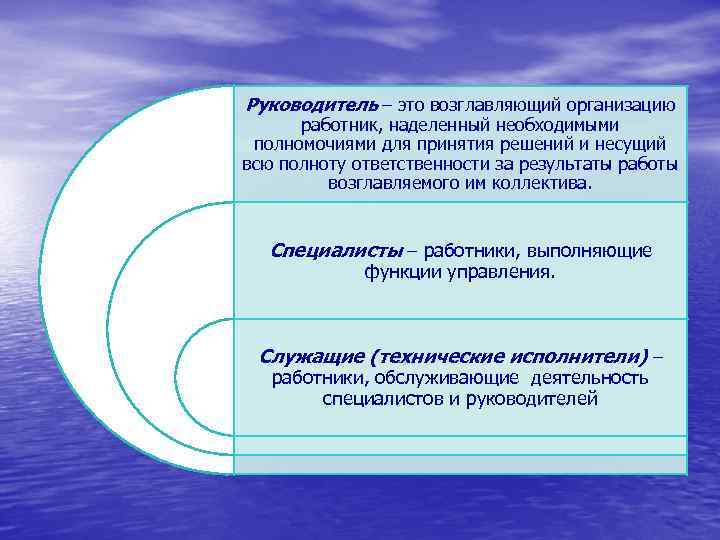 Руководитель – это возглавляющий организацию работник, наделенный необходимыми полномочиями для принятия решений и несущий всю полноту ответственности за результаты работы возглавляемого им коллектива.

Специалисты – работники, выполняющие функции управления.

Служащие (технические исполнители) – работники, обслуживающие деятельность специалистов и руководителей